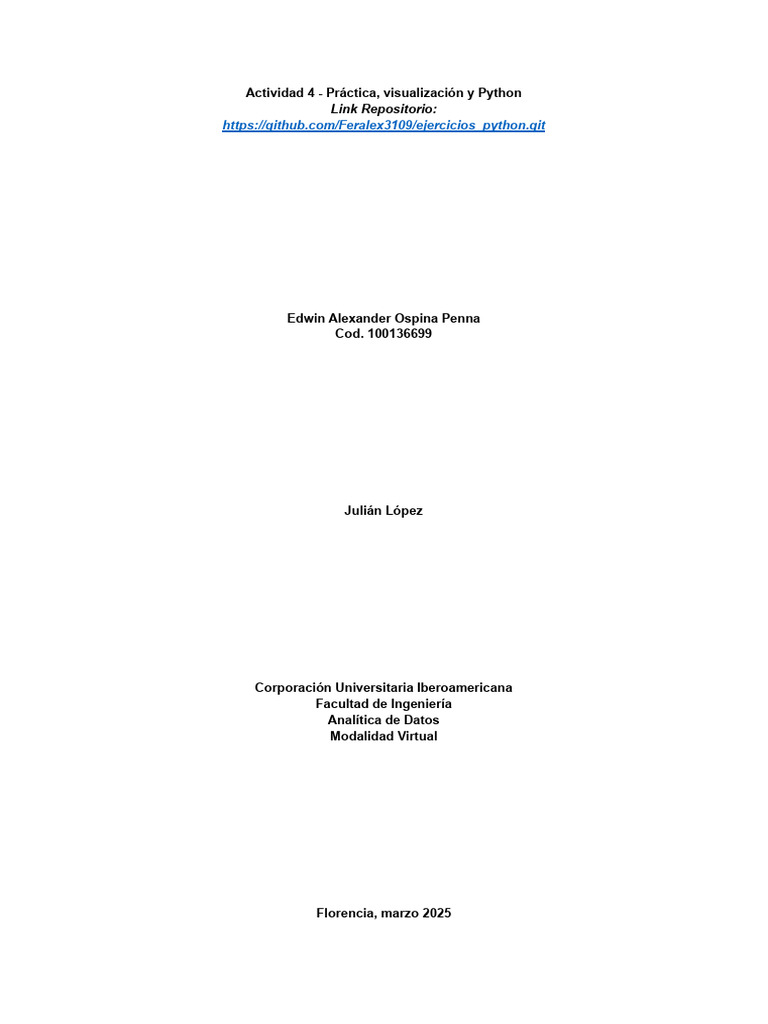 Actividad 4 - Práctica, visualización y Python
Link Repositorio:
https://github.com/Feralex3109/ejercicios_python.git

Edwin Alexander Ospina Penna
Cod. 100136699

Julián López

Corporación Universitaria Iberoamericana
Facultad de Ingeniería
Analítica de Datos
Modalidad Virtual

Florencia, marzo 2025